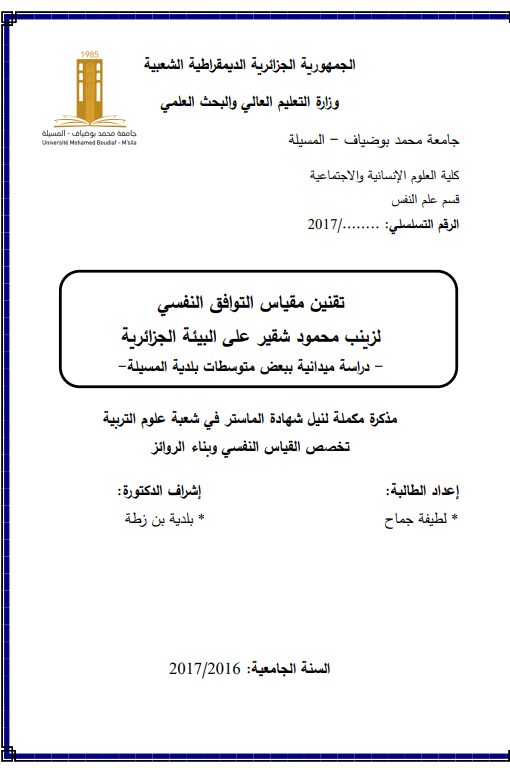 1985
جامعة محمد بوضياف - المسيلة
Université Mohamed Boudiaf - M'sila

الجمهورية الجزائرية الديمقراطية الشعبية

وزارة التعليم العالي والبحث العلمي

جامعة محمد بوضياف – المسيلة

كلية العلوم الإنسانية والاجتماعية

قسم علم النفس

الرقم التسلسلي: ......../2017

تقنين مقياس التوافق النفسي
لزينب محمود شقير على البيئة الجزائرية
– دراسة ميدانية ببعض متوسطات بلدية المسيلة–

مذكرة مكملة لنيل شهادة الماستر في شعبة علوم التربية
تخصص القياس النفسي وبناء الروائز

إعداد الطالبة:
* لطيفة جماح

إشراف الدكتورة:
* بلدية بن زطة

السنة الجامعية: 2017/2016